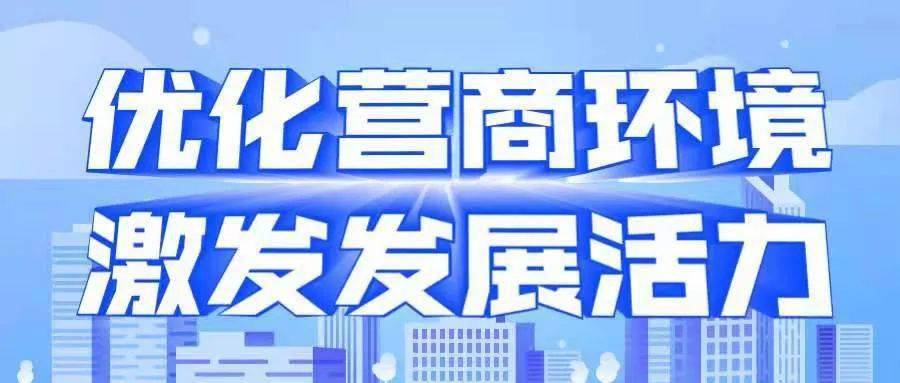 优化营商环境
激发发展活力